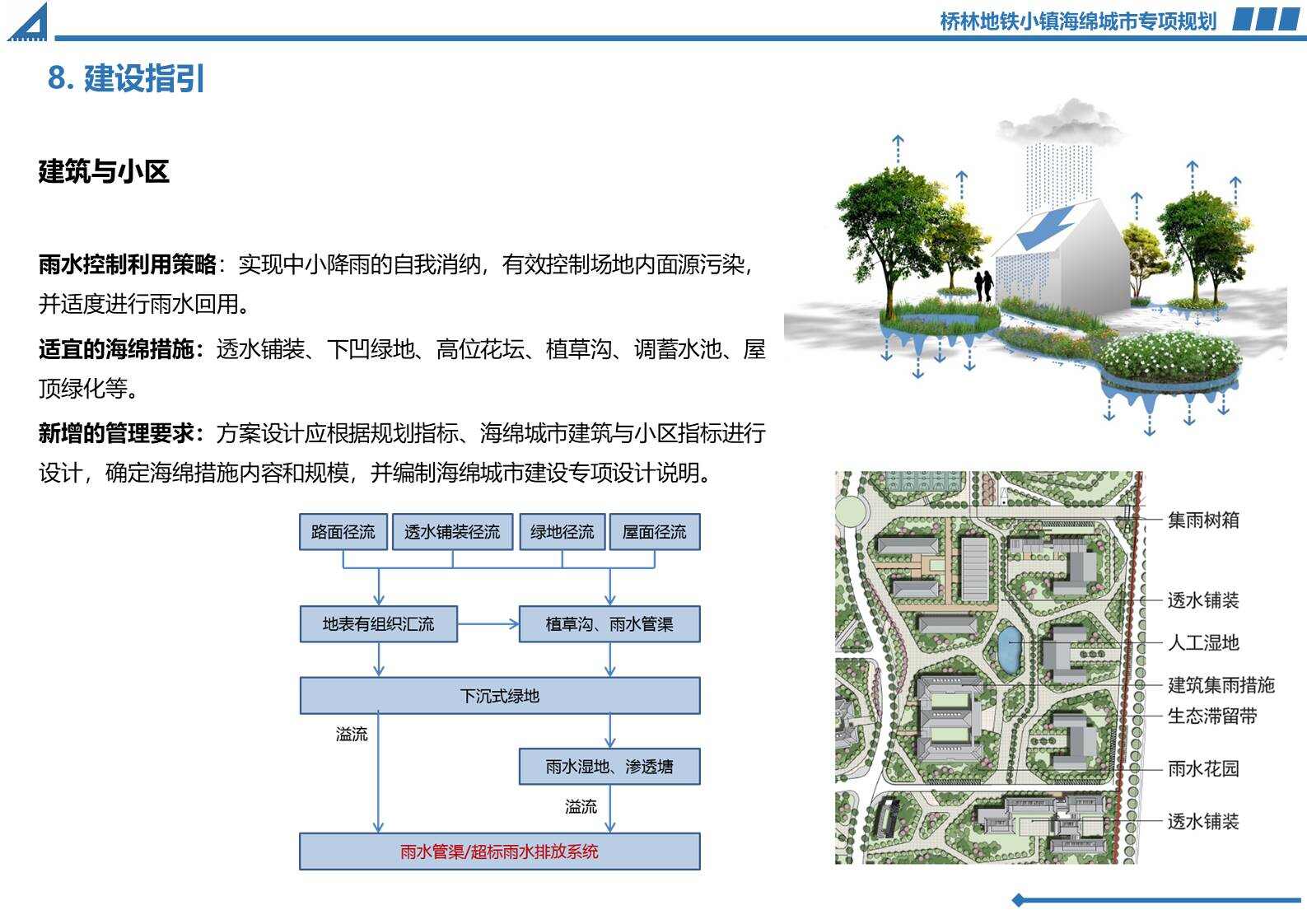 桥林地铁小镇海绵城市专项规划

8. 建设指引

建筑与小区

雨水控制利用策略：实现中小降雨的自我消纳，有效控制场地内面源污染，并适度进行雨水回用。

适宜的海绵措施：透水铺装、下凹绿地、高位花坛、植草沟、调蓄水池、屋顶绿化等。

新增的管理要求：方案设计应根据规划指标、海绵城市建筑与小区指标进行设计，确定海绵措施内容和规模，并编制海绵城市建设专项设计说明。

路面径流
透水铺装径流
绿地径流
屋面径流
地表有组织汇流
植草沟、雨水管渠
下沉式绿地
溢流
雨水湿地、渗透塘
溢流
雨水管渠/超标雨水排放系统

集雨树箱
透水铺装
人工湿地
建筑集雨措施
生态滞留带
雨水花园
透水铺装